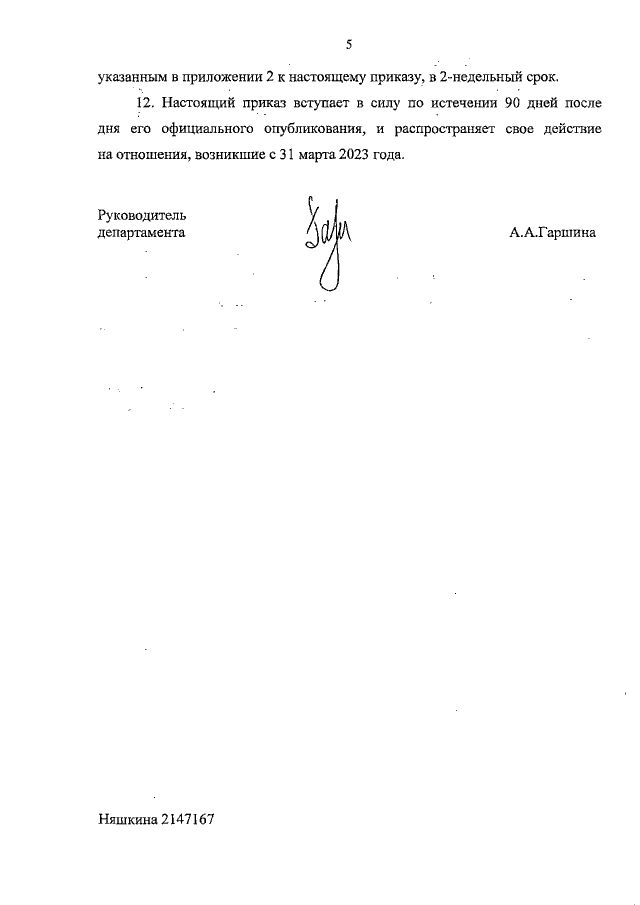 5

указанным в приложении 2 к настоящему приказу, в 2-недельный срок.

12. Настоящий приказ вступает в силу по истечении 90 дней после дня его официального опубликования, и распространяет свое действие на отношения, возникшие с 31 марта 2023 года.

Руководитель департамента

А.А.Гаршина

Няшкина 2147167